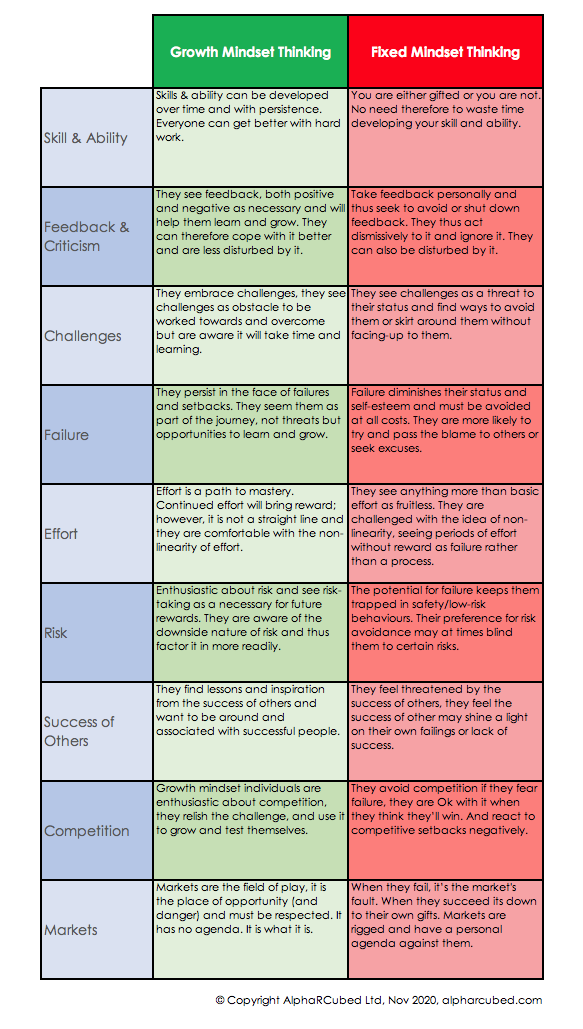 | | Growth Mindset Thinking | Fixed Mindset Thinking |
|---|---|---|
| Skill & Ability | Skills & ability can be developed over time and with persistence. Everyone can get better with hard work. | You are either gifted or you are not. No need therefore to waste time developing your skill and ability. |
| Feedback & Criticism | They see feedback, both positive and negative as necessary and will help them learn and grow. They can therefore cope with it better and are less disturbed by it. | Take feedback personally and thus seek to avoid or shut down feedback. They thus act dismissively to it and ignore it. They can also be disturbed by it. |
| Challenges | They embrace challenges, they see challenges as obstacle to be worked towards and overcome but are aware it will take time and learning. | They see challenges as a threat to their status and find ways to avoid them or skirt around them without facing-up to them. |
| Failure | They persist in the face of failures and setbacks. They seem them as part of the journey, not threats but opportunities to learn and grow. | Failure diminishes their status and self-esteem and must be avoided at all costs. They are more likely to try and pass the blame to others or seek excuses. |
| Effort | Effort is a path to mastery. Continued effort will bring reward; however, it is not a straight line and they are comfortable with the non-linearity of effort. | They see anything more than basic effort as fruitless. They are challenged with the idea of non-linearity, seeing periods of effort without reward as failure rather than a process. |
| Risk | Enthusiastic about risk and see risk-taking as a necessary for future rewards. They are aware of the downside nature of risk and thus factor it in more readily. | The potential for failure keeps them trapped in safety/low-risk behaviours. Their preference for risk avoidance may at times blind them to certain risks. |
| Success of Others | They find lessons and inspiration from the success of others and want to be around and associated with successful people. | They feel threatened by the success of others, they feel the success of other may shine a light on their own failings or lack of success. |
| Competition | Growth mindset individuals are enthusiastic about competition, they relish the challenge, and use it to grow and test themselves. | They avoid competition if they fear failure, they are Ok with it when they think they'll win. And react to competitive setbacks negatively. |
| Markets | Markets are the field of play, it is the place of opportunity (and danger) and must be respected. It has no agenda. It is what it is. | When they fail, it's the market's fault. When they succeed its down to their own gifts. Markets are rigged and have a personal agenda against them. |

© Copyright AlphaRCubed Ltd, Nov 2020, alpharcubed.com